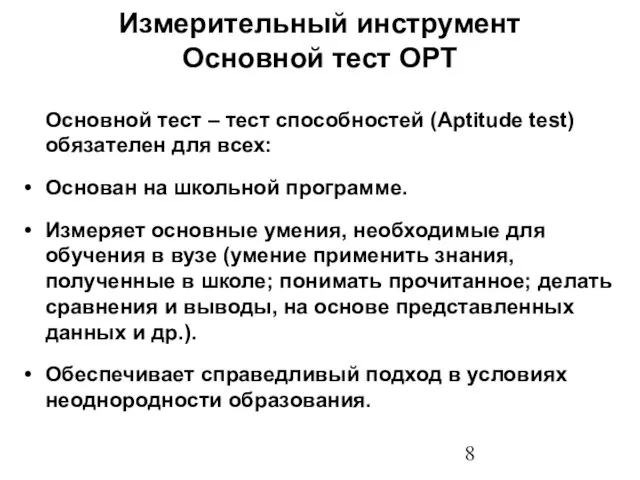 Измерительный инструмент
Основной тест ОРТ

Основной тест – тест способностей (Aptitude test) обязателен для всех:

• Основан на школьной программе.

• Измеряет основные умения, необходимые для обучения в вузе (умение применить знания, полученные в школе; понимать прочитанное; делать сравнения и выводы, на основе представленных данных и др.).

• Обеспечивает справедливый подход в условиях неоднородности образования.

8